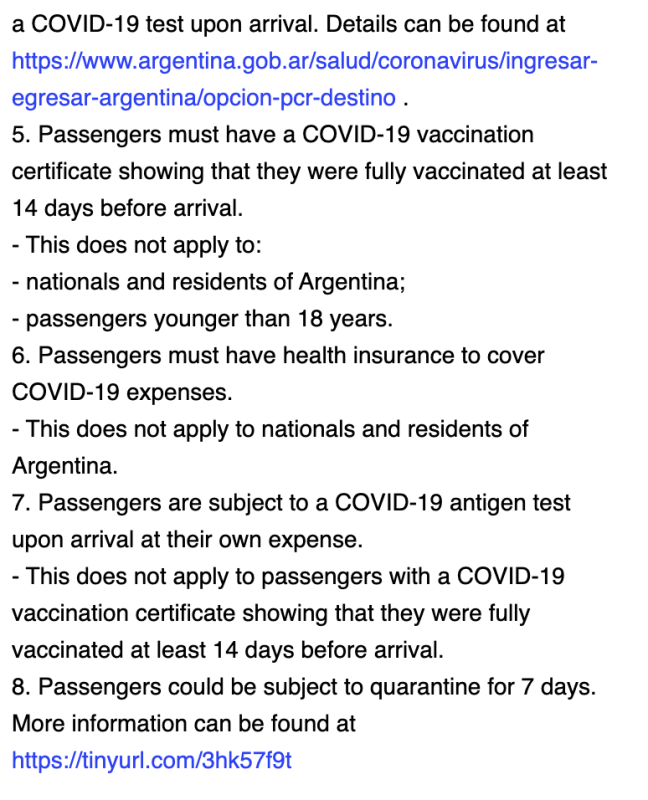 a COVID-19 test upon arrival. Details can be found at https://www.argentina.gob.ar/salud/coronavirus/ingresar-egresar-argentina/opcion-pcr-destino .
5. Passengers must have a COVID-19 vaccination certificate showing that they were fully vaccinated at least 14 days before arrival.
- This does not apply to:
- nationals and residents of Argentina;
- passengers younger than 18 years.
6. Passengers must have health insurance to cover COVID-19 expenses.
- This does not apply to nationals and residents of Argentina.
7. Passengers are subject to a COVID-19 antigen test upon arrival at their own expense.
- This does not apply to passengers with a COVID-19 vaccination certificate showing that they were fully vaccinated at least 14 days before arrival.
8. Passengers could be subject to quarantine for 7 days. More information can be found at https://tinyurl.com/3hk57f9t